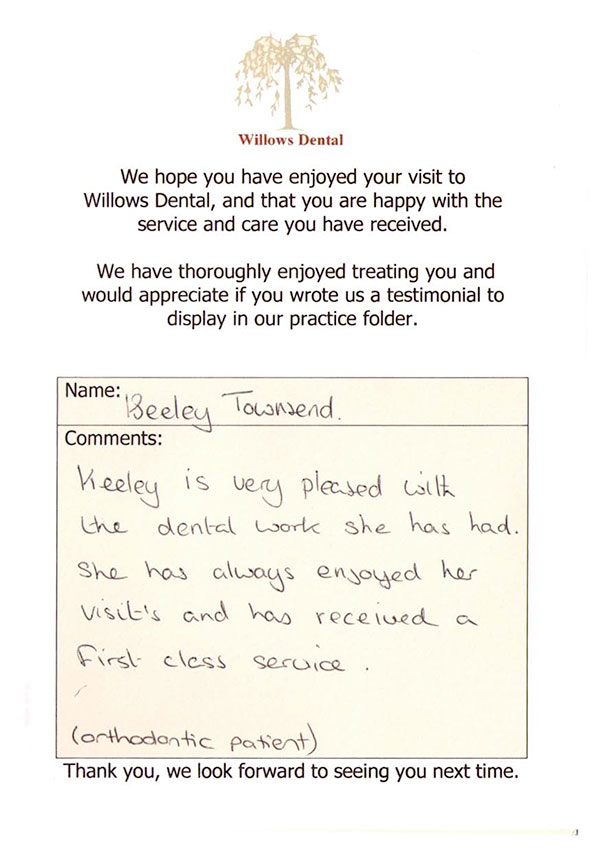 Willows Dental

We hope you have enjoyed your visit to Willows Dental, and that you are happy with the service and care you have received.

We have thoroughly enjoyed treating you and would appreciate if you wrote us a testimonial to display in our practice folder.

Name: Keeley Townsend.

Comments:

Keeley is very pleased with the dental work she has had. She has always enjoyed her visit's and has received a first class service.

(orthodontic patient)

Thank you, we look forward to seeing you next time.